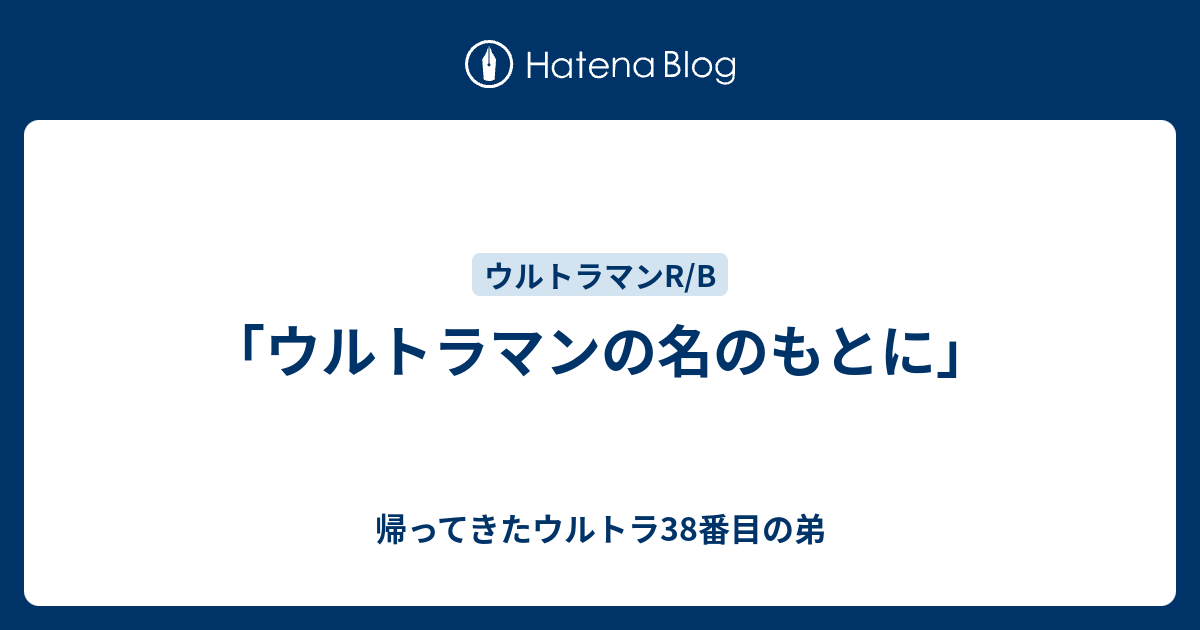 Hatena Blog

ウルトラマンR/B

「ウルトラマンの名のもとに」

帰ってきたウルトラ38番目の弟